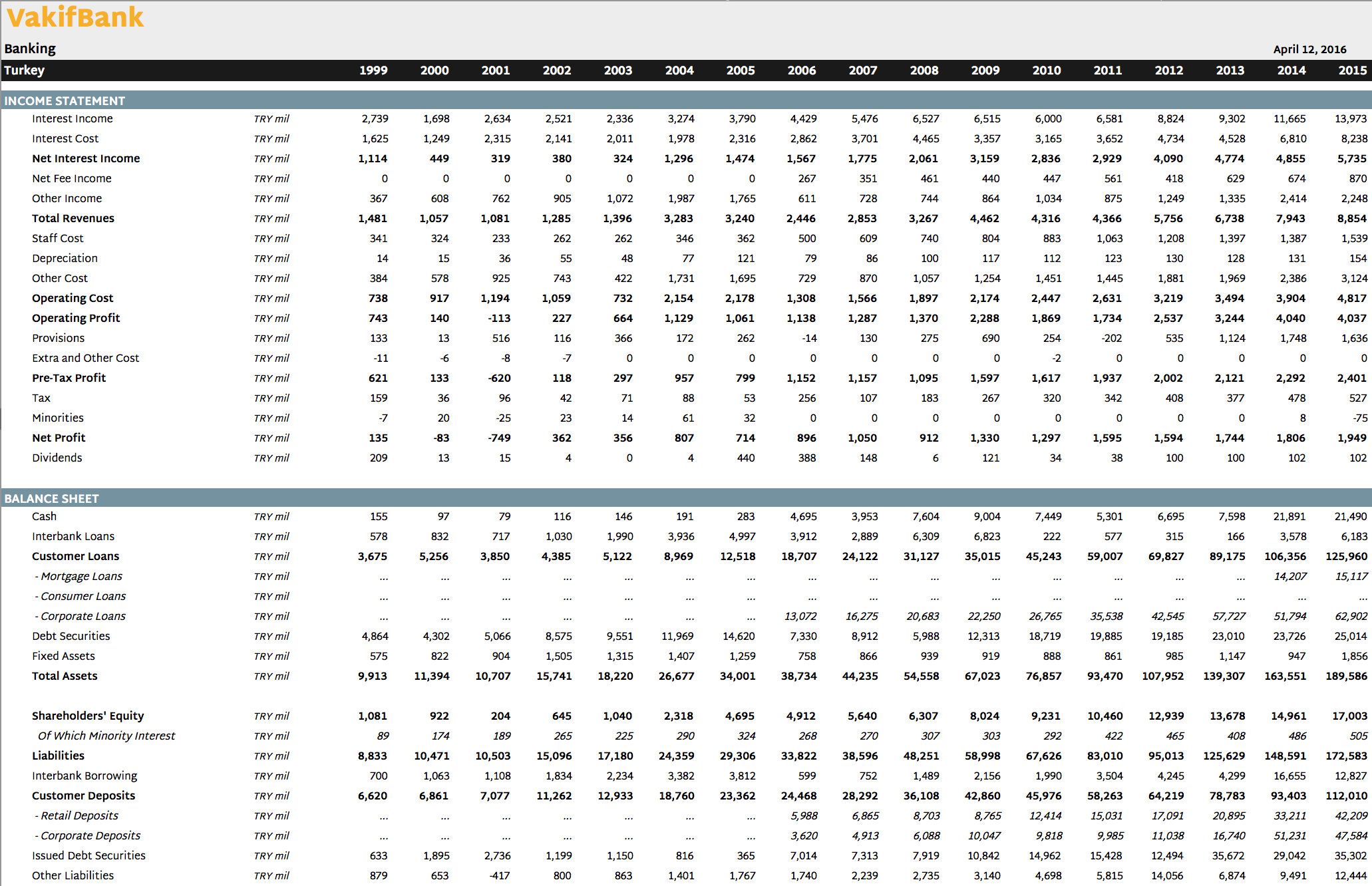 VakifBank

Banking

April 12, 2016

| Turkey | | 1999 | 2000 | 2001 | 2002 | 2003 | 2004 | 2005 | 2006 | 2007 | 2008 | 2009 | 2010 | 2011 | 2012 | 2013 | 2014 | 2015 |
|---|---|---|---|---|---|---|---|---|---|---|---|---|---|---|---|---|---|---|
| INCOME STATEMENT | | | | | | | | | | | | | | | | | | |
| Interest Income | TRY mil | 2,739 | 1,698 | 2,634 | 2,521 | 2,336 | 3,274 | 3,790 | 4,429 | 5,476 | 6,527 | 6,515 | 6,000 | 6,581 | 8,824 | 9,302 | 11,665 | 13,973 |
| Interest Cost | TRY mil | 1,625 | 1,249 | 2,315 | 2,141 | 2,011 | 1,978 | 2,316 | 2,862 | 3,701 | 4,465 | 3,357 | 3,165 | 3,652 | 4,734 | 4,528 | 6,810 | 8,238 |
| Net Interest Income | TRY mil | 1,114 | 449 | 319 | 380 | 324 | 1,296 | 1,474 | 1,567 | 1,775 | 2,061 | 3,159 | 2,836 | 2,929 | 4,090 | 4,774 | 4,855 | 5,735 |
| Net Fee Income | TRY mil | 0 | 0 | 0 | 0 | 0 | 0 | 0 | 267 | 351 | 461 | 440 | 447 | 561 | 418 | 629 | 674 | 870 |
| Other Income | TRY mil | 367 | 608 | 762 | 905 | 1,072 | 1,987 | 1,765 | 611 | 728 | 744 | 864 | 1,034 | 875 | 1,249 | 1,335 | 2,414 | 2,248 |
| Total Revenues | TRY mil | 1,481 | 1,057 | 1,081 | 1,285 | 1,396 | 3,283 | 3,240 | 2,446 | 2,853 | 3,267 | 4,462 | 4,316 | 4,366 | 5,756 | 6,738 | 7,943 | 8,854 |
| Staff Cost | TRY mil | 341 | 324 | 233 | 262 | 262 | 346 | 362 | 500 | 609 | 740 | 804 | 883 | 1,063 | 1,208 | 1,397 | 1,387 | 1,539 |
| Depreciation | TRY mil | 14 | 15 | 36 | 55 | 48 | 77 | 121 | 79 | 86 | 100 | 117 | 112 | 123 | 130 | 128 | 131 | 154 |
| Other Cost | TRY mil | 384 | 578 | 925 | 743 | 422 | 1,731 | 1,695 | 729 | 870 | 1,057 | 1,254 | 1,451 | 1,445 | 1,881 | 1,969 | 2,386 | 3,124 |
| Operating Cost | TRY mil | 738 | 917 | 1,194 | 1,059 | 732 | 2,154 | 2,178 | 1,308 | 1,566 | 1,897 | 2,174 | 2,447 | 2,631 | 3,219 | 3,494 | 3,904 | 4,817 |
| Operating Profit | TRY mil | 743 | 140 | -113 | 227 | 664 | 1,129 | 1,061 | 1,138 | 1,287 | 1,370 | 2,288 | 1,869 | 1,734 | 2,537 | 3,244 | 4,040 | 4,037 |
| Provisions | TRY mil | 133 | 13 | 516 | 116 | 366 | 172 | 262 | -14 | 130 | 275 | 690 | 254 | -202 | 535 | 1,124 | 1,748 | 1,636 |
| Extra and Other Cost | TRY mil | -11 | -6 | -8 | -7 | 0 | 0 | 0 | 0 | 0 | 0 | 0 | -2 | 0 | 0 | 0 | 0 | 0 |
| Pre-Tax Profit | TRY mil | 621 | 133 | -620 | 118 | 297 | 957 | 799 | 1,152 | 1,157 | 1,095 | 1,597 | 1,617 | 1,937 | 2,002 | 2,121 | 2,292 | 2,401 |
| Tax | TRY mil | 159 | 36 | 96 | 42 | 71 | 88 | 53 | 256 | 107 | 183 | 267 | 320 | 342 | 408 | 377 | 478 | 527 |
| Minorities | TRY mil | -7 | 20 | -25 | 23 | 14 | 61 | 32 | 0 | 0 | 0 | 0 | 0 | 0 | 0 | 0 | 8 | -75 |
| Net Profit | TRY mil | 135 | -83 | -749 | 362 | 356 | 807 | 714 | 896 | 1,050 | 912 | 1,330 | 1,297 | 1,595 | 1,594 | 1,744 | 1,806 | 1,949 |
| Dividends | TRY mil | 209 | 13 | 15 | 4 | 0 | 4 | 440 | 388 | 148 | 6 | 121 | 34 | 38 | 100 | 100 | 102 | 102 |
| BALANCE SHEET | | | | | | | | | | | | | | | | | | |
| Cash | TRY mil | 155 | 97 | 79 | 116 | 146 | 191 | 283 | 4,695 | 3,953 | 7,604 | 9,004 | 7,449 | 5,301 | 6,695 | 7,598 | 21,891 | 21,490 |
| Interbank Loans | TRY mil | 578 | 832 | 717 | 1,030 | 1,990 | 3,936 | 4,997 | 3,912 | 2,889 | 6,309 | 6,823 | 222 | 577 | 315 | 166 | 3,578 | 6,183 |
| Customer Loans | TRY mil | 3,675 | 5,256 | 3,850 | 4,385 | 5,122 | 8,969 | 12,518 | 18,707 | 24,122 | 31,127 | 35,015 | 45,243 | 59,007 | 69,827 | 89,175 | 106,356 | 125,960 |
| - Mortgage Loans | TRY mil | ... | ... | ... | ... | ... | ... | ... | ... | ... | ... | ... | ... | ... | ... | ... | 14,207 | 15,117 |
| - Consumer Loans | TRY mil | ... | ... | ... | ... | ... | ... | ... | ... | ... | ... | ... | ... | ... | ... | ... | ... | ... |
| - Corporate Loans | TRY mil | ... | ... | ... | ... | ... | ... | ... | 13,072 | 16,275 | 20,683 | 22,250 | 26,765 | 35,538 | 42,545 | 57,727 | 51,794 | 62,902 |
| Debt Securities | TRY mil | 4,864 | 4,302 | 5,066 | 8,575 | 9,551 | 11,969 | 14,620 | 7,330 | 8,912 | 5,988 | 12,313 | 18,719 | 19,885 | 19,185 | 23,010 | 23,726 | 25,014 |
| Fixed Assets | TRY mil | 575 | 822 | 904 | 1,505 | 1,315 | 1,407 | 1,259 | 758 | 866 | 939 | 919 | 888 | 861 | 985 | 1,147 | 947 | 1,856 |
| Total Assets | TRY mil | 9,913 | 11,394 | 10,707 | 15,741 | 18,220 | 26,677 | 34,001 | 38,734 | 44,235 | 54,558 | 67,023 | 76,857 | 93,470 | 107,952 | 139,307 | 163,551 | 189,586 |
| Shareholders' Equity | TRY mil | 1,081 | 922 | 204 | 645 | 1,040 | 2,318 | 4,695 | 4,912 | 5,640 | 6,307 | 8,024 | 9,231 | 10,460 | 12,939 | 13,678 | 14,961 | 17,003 |
| Of Which Minority Interest | TRY mil | 89 | 174 | 189 | 265 | 225 | 290 | 324 | 268 | 270 | 307 | 303 | 292 | 422 | 465 | 408 | 486 | 505 |
| Liabilities | TRY mil | 8,833 | 10,471 | 10,503 | 15,096 | 17,180 | 24,359 | 29,306 | 33,822 | 38,596 | 48,251 | 58,998 | 67,626 | 83,010 | 95,013 | 125,629 | 148,591 | 172,583 |
| Interbank Borrowing | TRY mil | 700 | 1,063 | 1,108 | 1,834 | 2,234 | 3,382 | 3,812 | 599 | 752 | 1,489 | 2,156 | 1,990 | 3,504 | 4,245 | 4,299 | 16,655 | 12,827 |
| Customer Deposits | TRY mil | 6,620 | 6,861 | 7,077 | 11,262 | 12,933 | 18,760 | 23,362 | 24,468 | 28,292 | 36,108 | 42,860 | 45,976 | 58,263 | 64,219 | 78,783 | 93,403 | 112,010 |
| - Retail Deposits | TRY mil | ... | ... | ... | ... | ... | ... | ... | 5,988 | 6,865 | 8,703 | 8,765 | 12,414 | 15,031 | 17,091 | 20,895 | 33,211 | 42,209 |
| - Corporate Deposits | TRY mil | ... | ... | ... | ... | ... | ... | ... | 3,620 | 4,913 | 6,088 | 10,047 | 9,818 | 9,985 | 11,038 | 16,740 | 51,231 | 47,584 |
| Issued Debt Securities | TRY mil | 633 | 1,895 | 2,736 | 1,199 | 1,150 | 816 | 365 | 7,014 | 7,313 | 7,919 | 10,842 | 14,962 | 15,428 | 12,494 | 35,672 | 29,042 | 35,302 |
| Other Liabilities | TRY mil | 879 | 653 | -417 | 800 | 863 | 1,401 | 1,767 | 1,740 | 2,239 | 2,735 | 3,140 | 4,698 | 5,815 | 14,056 | 6,874 | 9,491 | 12,444 |